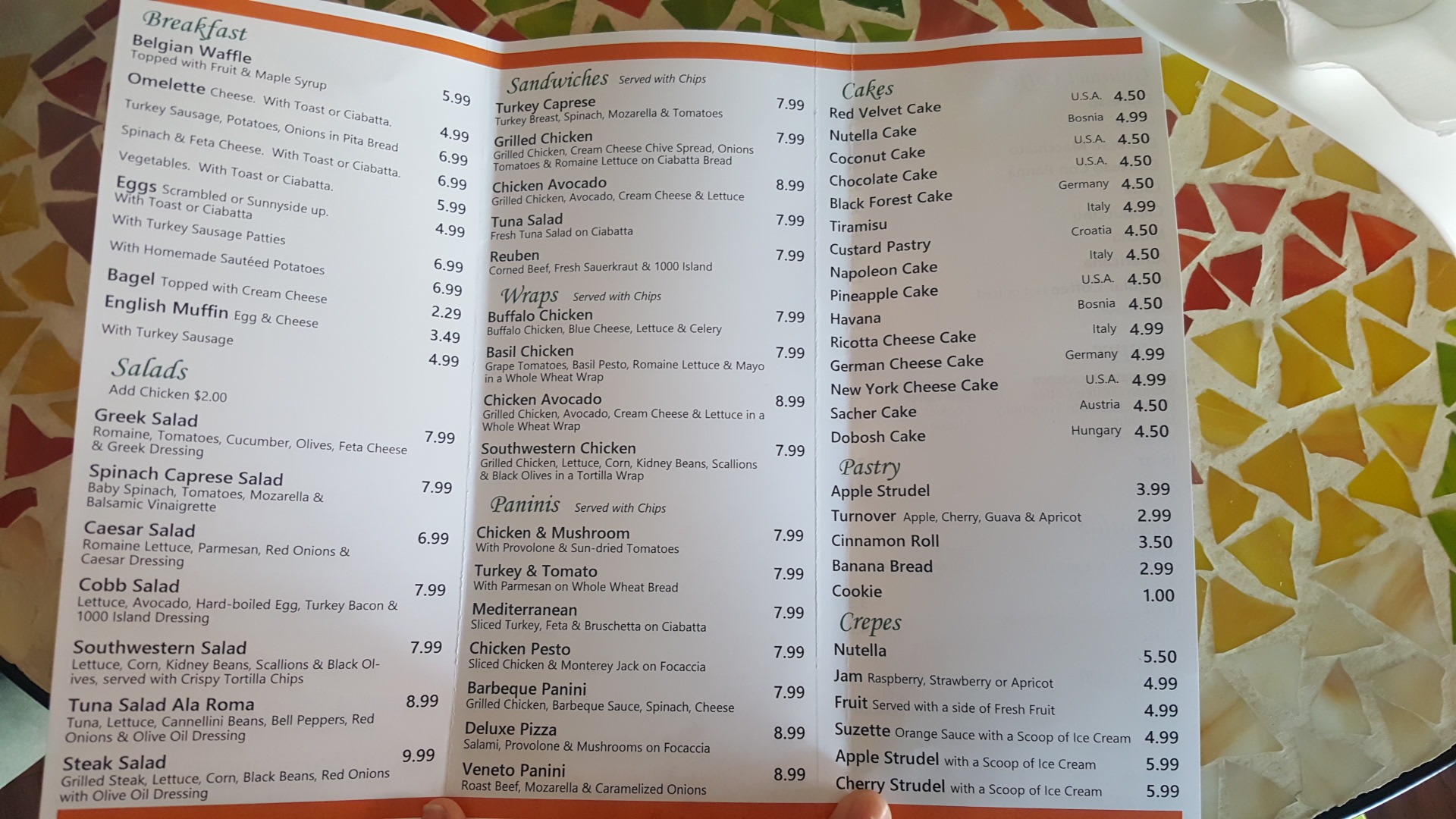 Breakfast
Belgian Waffle
Topped with Fruit & Maple Syrup 5.99
Omelette Cheese. With Toast or Ciabatta. 4.99
Turkey Sausage, Potatoes, Onions in Pita Bread 6.99
Spinach & Feta Cheese. With Toast or Ciabatta. 6.99
Vegetables. With Toast or Ciabatta. 5.99
Eggs Scrambled or Sunnyside up.
With Toast or Ciabatta 4.99
With Turkey Sausage Patties 6.99
With Homemade Sautéed Potatoes 6.99
Bagel Topped with Cream Cheese 2.29
English Muffin Egg & Cheese 3.49
With Turkey Sausage 4.99

Salads
Add Chicken $2.00
Greek Salad 7.99
Romaine, Tomatoes, Cucumber, Olives, Feta Cheese & Greek Dressing
Spinach Caprese Salad 7.99
Baby Spinach, Tomatoes, Mozarella & Balsamic Vinaigrette
Caesar Salad 6.99
Romaine Lettuce, Parmesan, Red Onions & Caesar Dressing
Cobb Salad 7.99
Lettuce, Avocado, Hard-boiled Egg, Turkey Bacon & 1000 Island Dressing
Southwestern Salad 7.99
Lettuce, Corn, Kidney Beans, Scallions & Black Olives, served with Crispy Tortilla Chips
Tuna Salad Ala Roma 8.99
Tuna, Lettuce, Cannellini Beans, Bell Peppers, Red Onions & Olive Oil Dressing
Steak Salad 9.99
Grilled Steak, Lettuce, Corn, Black Beans, Red Onions with Olive Oil Dressing

Sandwiches Served with Chips
Turkey Caprese 7.99
Turkey Breast, Spinach, Mozarella & Tomatoes
Grilled Chicken 7.99
Grilled Chicken, Cream Cheese Chive Spread, Onions Tomatoes & Romaine Lettuce on Ciabatta Bread
Chicken Avocado 8.99
Grilled Chicken, Avocado, Cream Cheese & Lettuce
Tuna Salad 7.99
Fresh Tuna Salad on Ciabatta
Reuben 7.99
Corned Beef, Fresh Sauerkraut & 1000 Island

Wraps Served with Chips
Buffalo Chicken 7.99
Buffalo Chicken, Blue Cheese, Lettuce & Celery
Basil Chicken 7.99
Grape Tomatoes, Basil Pesto, Romaine Lettuce & Mayo in a Whole Wheat Wrap
Chicken Avocado 8.99
Grilled Chicken, Avocado, Cream Cheese & Lettuce in a Whole Wheat Wrap
Southwestern Chicken 7.99
Grilled Chicken, Lettuce, Corn, Kidney Beans, Scallions & Black Olives in a Tortilla Wrap

Paninis Served with Chips
Chicken & Mushroom 7.99
With Provolone & Sun-dried Tomatoes
Turkey & Tomato 7.99
With Parmesan on Whole Wheat Bread
Mediterranean 7.99
Sliced Turkey, Feta & Bruschetta on Ciabatta
Chicken Pesto 7.99
Sliced Chicken & Monterey Jack on Focaccia
Barbeque Panini 7.99
Grilled Chicken, Barbeque Sauce, Spinach, Cheese
Deluxe Pizza 8.99
Salami, Provolone & Mushrooms on Focaccia
Veneto Panini 8.99
Roast Beef, Mozarella & Caramelized Onions

Cakes
Red Velvet Cake U.S.A. 4.50
Nutella Cake Bosnia 4.99
Coconut Cake U.S.A. 4.50
Chocolate Cake U.S.A. 4.50
Black Forest Cake Germany 4.50
Tiramisu Italy 4.99
Custard Pastry Croatia 4.50
Napoleon Cake Italy 4.50
Pineapple Cake U.S.A. 4.50
Havana Bosnia 4.50
Ricotta Cheese Cake Italy 4.99
German Cheese Cake Germany 4.99
New York Cheese Cake U.S.A. 4.99
Sacher Cake Austria 4.50
Dobosh Cake Hungary 4.50

Pastry
Apple Strudel 3.99
Turnover Apple, Cherry, Guava & Apricot 2.99
Cinnamon Roll 3.50
Banana Bread 2.99
Cookie 1.00

Crepes
Nutella 5.50
Jam Raspberry, Strawberry or Apricot 4.99
Fruit Served with a side of Fresh Fruit 4.99
Suzette Orange Sauce with a Scoop of Ice Cream 4.99
Apple Strudel with a Scoop of Ice Cream 5.99
Cherry Strudel with a Scoop of Ice Cream 5.99